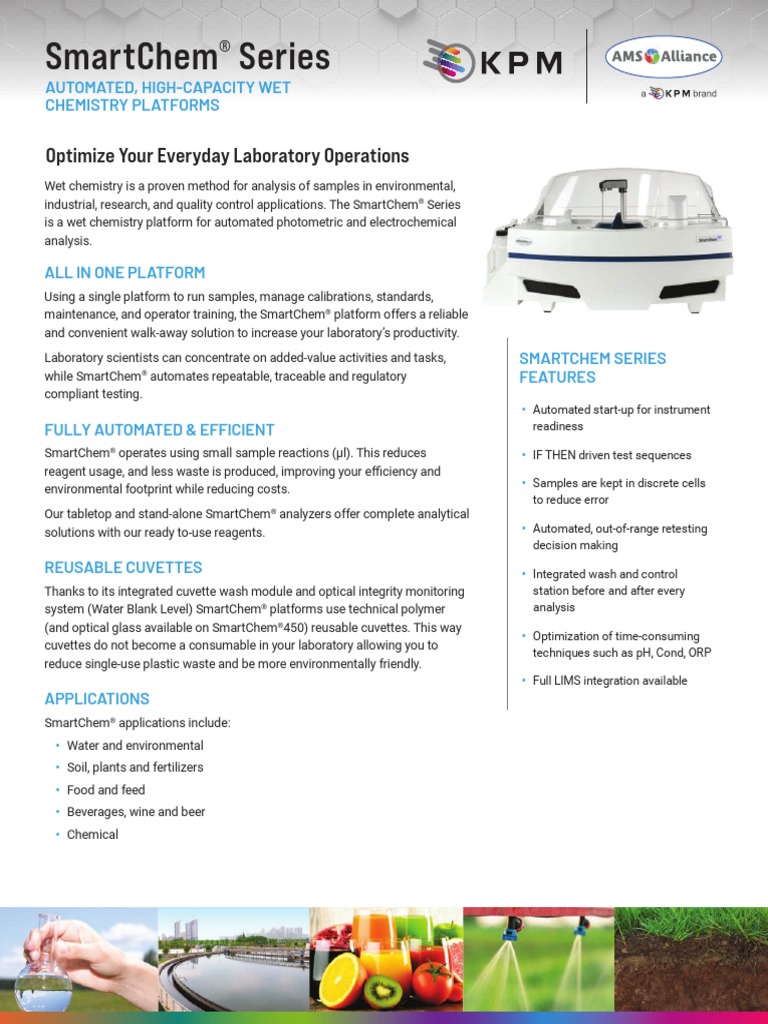 SmartChem® Series

AUTOMATED, HIGH-CAPACITY WET CHEMISTRY PLATFORMS

KPM

AMS Alliance

a KPM brand

Optimize Your Everyday Laboratory Operations

Wet chemistry is a proven method for analysis of samples in environmental, industrial, research, and quality control applications. The SmartChem® Series is a wet chemistry platform for automated photometric and electrochemical analysis.

ALL IN ONE PLATFORM

Using a single platform to run samples, manage calibrations, standards, maintenance, and operator training, the SmartChem® platform offers a reliable and convenient walk-away solution to increase your laboratory's productivity.

Laboratory scientists can concentrate on added-value activities and tasks, while SmartChem® automates repeatable, traceable and regulatory compliant testing.

FULLY AUTOMATED & EFFICIENT

SmartChem® operates using small sample reactions (µl). This reduces reagent usage, and less waste is produced, improving your efficiency and environmental footprint while reducing costs.

Our tabletop and stand-alone SmartChem® analyzers offer complete analytical solutions with our ready to-use reagents.

REUSABLE CUVETTES

Thanks to its integrated cuvette wash module and optical integrity monitoring system (Water Blank Level) SmartChem® platforms use technical polymer (and optical glass available on SmartChem®450) reusable cuvettes. This way cuvettes do not become a consumable in your laboratory allowing you to reduce single-use plastic waste and be more environmentally friendly.

APPLICATIONS

SmartChem® applications include:

• Water and environmental
• Soil, plants and fertilizers
• Food and feed
• Beverages, wine and beer
• Chemical

SMARTCHEM SERIES FEATURES

• Automated start-up for instrument readiness
• IF THEN driven test sequences
• Samples are kept in discrete cells to reduce error
• Automated, out-of-range retesting decision making
• Integrated wash and control station before and after every analysis
• Optimization of time-consuming techniques such as pH, Cond, ORP
• Full LIMS integration available